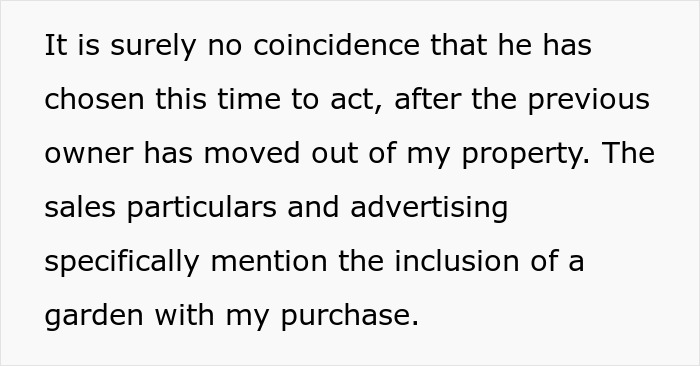 It is surely no coincidence that he has chosen this time to act, after the previous owner has moved out of my property. The sales particulars and advertising specifically mention the inclusion of a garden with my purchase.